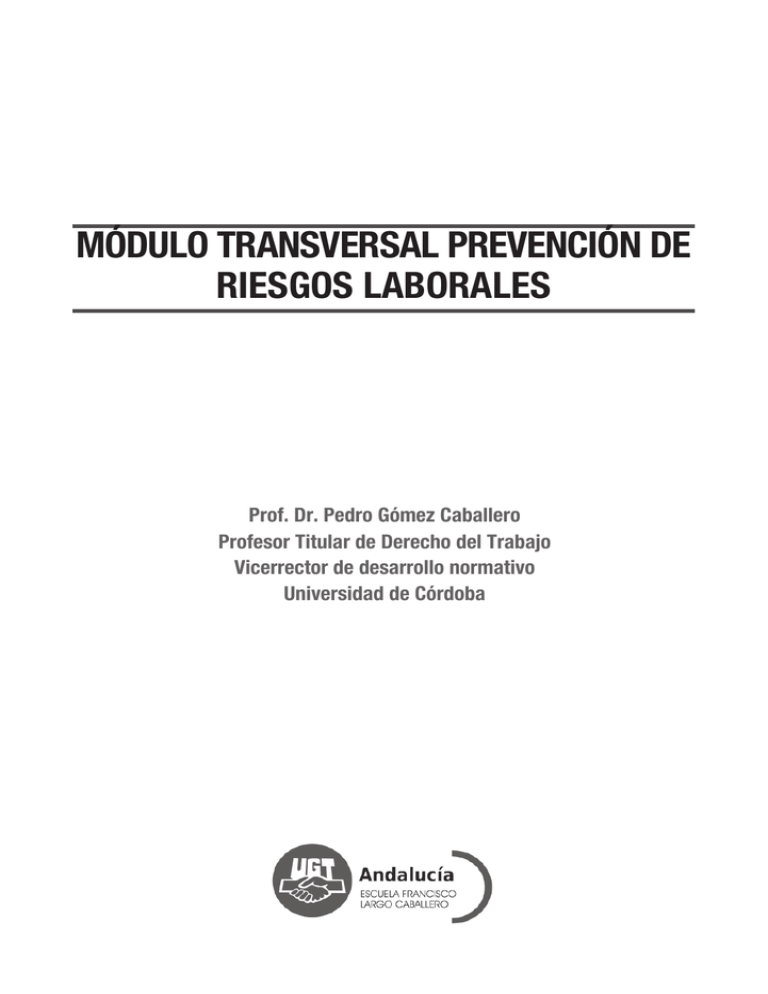 MÓDULO TRANSVERSAL PREVENCIÓN DE RIESGOS LABORALES

Prof. Dr. Pedro Gómez Caballero
Profesor Titular de Derecho del Trabajo
Vicerrector de desarrollo normativo
Universidad de Córdoba

UGT
Andalucía
ESCUELA FRANCISCO LARGO CABALLERO